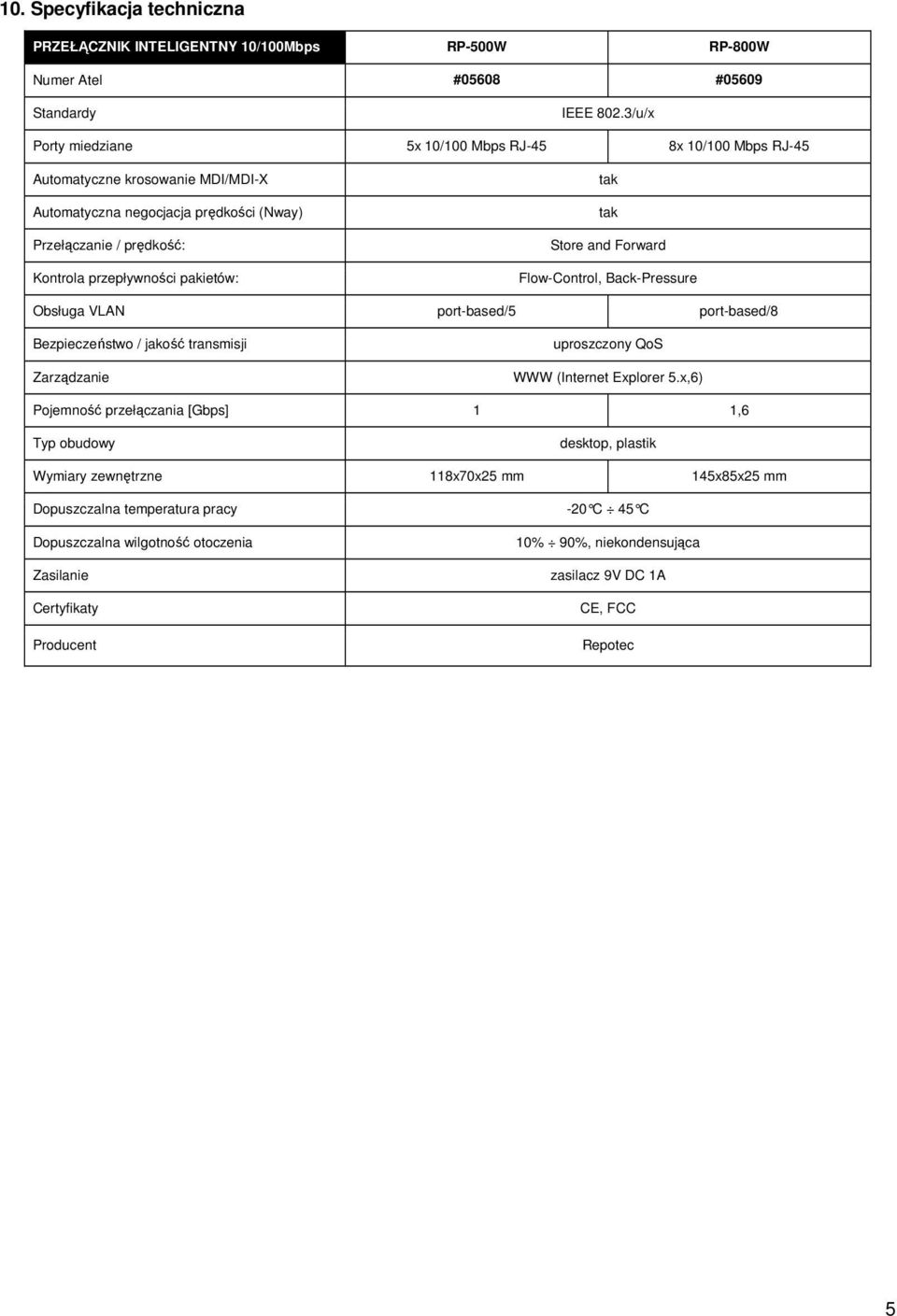 10. Specyfikacja techniczna

| PRZEŁĄCZNIK INTELIGENTNY 10/100Mbps | RP-500W | RP-800W |
|---|---|---|
| Numer Atel | #05608 | #05609 |
| Standardy | IEEE 802.3/u/x | |
| Porty miedziane | 5x 10/100 Mbps RJ-45 | 8x 10/100 Mbps RJ-45 |
| Automatyczne krosowanie MDI/MDI-X | tak | |
| Automatyczna negocjacja prędkości (Nway) | tak | |
| Przełączanie / prędkość: | Store and Forward | |
| Kontrola przepływności pakietów: | Flow-Control, Back-Pressure | |
| Obsługa VLAN | port-based/5 | port-based/8 |
| Bezpieczeństwo / jakość transmisji | uproszczony QoS | |
| Zarządzanie | WWW (Internet Explorer 5.x,6) | |
| Pojemność przełączania [Gbps] | 1 | 1,6 |
| Typ obudowy | desktop, plastik | |
| Wymiary zewnętrzne | 118x70x25 mm | 145x85x25 mm |
| Dopuszczalna temperatura pracy | -20°C ÷ 45°C | |
| Dopuszczalna wilgotność otoczenia | 10% ÷ 90%, niekondensująca | |
| Zasilanie | zasilacz 9V DC 1A | |
| Certyfikaty | CE, FCC | |
| Producent | Repotec | |

5